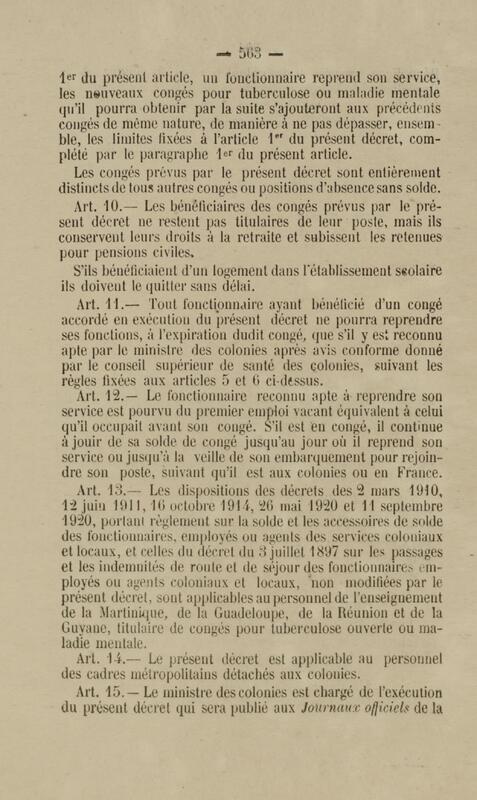 — 563 —

1er du présent article, un fonctionnaire reprend son service, les nouveaux congés pour tuberculose ou maladie mentale qu'il pourra obtenir par la suite s'ajouteront aux précédents congés de même nature, de manière à ne pas dépasser, ensemble, les limites fixées à l'article 1er du présent décret, complété par le paragraphe 1er du présent article.

Les congés prévus par le présent décret sont entièrement distincts de tous autres congés ou positions d'absence sans solde.

Art. 10.— Les bénéficiaires des congés prévus par le présent décret ne restent pas titulaires de leur poste, mais ils conservent leurs droits à la retraite et subissent les retenues pour pensions civiles.

S'ils bénéficiaient d'un logement dans l'établissement scolaire ils doivent le quitter sans délai.

Art. 11.— Tout fonctionnaire ayant bénéficié d'un congé accordé en exécution du présent décret ne pourra reprendre ses fonctions, à l'expiration dudit congé, que s'il y est reconnu apte par le ministre des colonies après avis conforme donné par le conseil supérieur de santé des colonies, suivant les règles fixées aux articles 5 et 6 ci-dessus.

Art. 12.— Le fonctionnaire reconnu apte à reprendre son service est pourvu du premier emploi vacant équivalent à celui qu'il occupait avant son congé. S'il est en congé, il continue à jouir de sa solde de congé jusqu'au jour où il reprend son service ou jusqu'à la veille de son embarquement pour rejoindre son poste, suivant qu'il est aux colonies ou en France.

Art. 13.— Les dispositions des décrets des 2 mars 1910, 12 juin 1911, 16 octobre 1914, 26 mai 1920 et 11 septembre 1920, portant règlement sur la solde et les accessoires de solde des fonctionnaires, employés ou agents des services coloniaux et locaux, et celles du décret du 3 juillet 1897 sur les passages et les indemnités de route et de séjour des fonctionnaires employés ou agents coloniaux et locaux, non modifiées par le présent décret, sont applicables au personnel de l'enseignement de la Martinique, de la Guadeloupe, de la Réunion et de la Guyane, titulaire de congés pour tuberculose ouverte ou maladie mentale.

Art. 14.— Le présent décret est applicable au personnel des cadres métropolitains détachés aux colonies.

Art. 15.— Le ministre des colonies est chargé de l'exécution du présent décret qui sera publié aux Journaux officiels de la